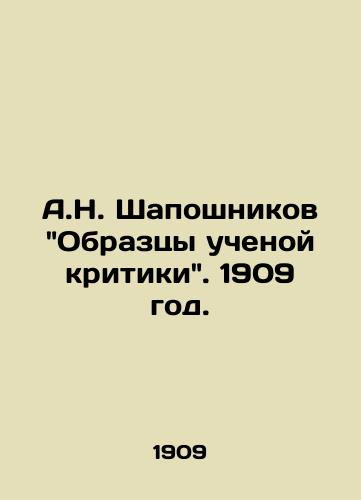 А.Н. Шапошников "Образцы ученой критики". 1909 год.

1909